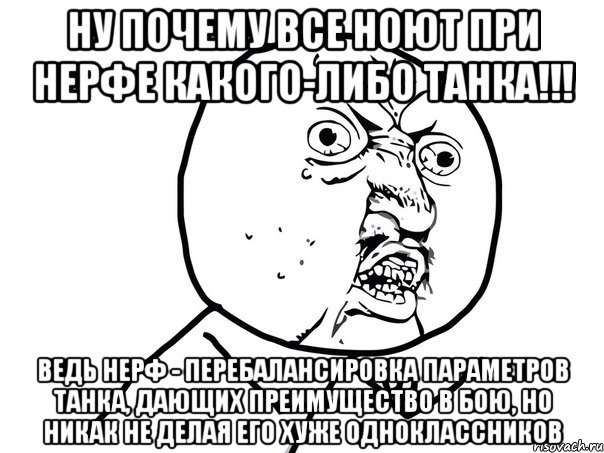 НУ ПОЧЕМУ ВСЕ НОЮТ ПРИ НЕРФЕ КАКОГО-ЛИБО ТАНКА!!!

ВЕДЬ НЕРФ - ПЕРЕБАЛАНСИРОВКА ПАРАМЕТРОВ ТАНКА, ДАЮЩИХ ПРЕИМУЩЕСТВО В БОЮ, НО НИКАК НЕ ДЕЛАЯ ЕГО ХУЖЕ ОДНОКЛАССНИКОВ

risovach.ru